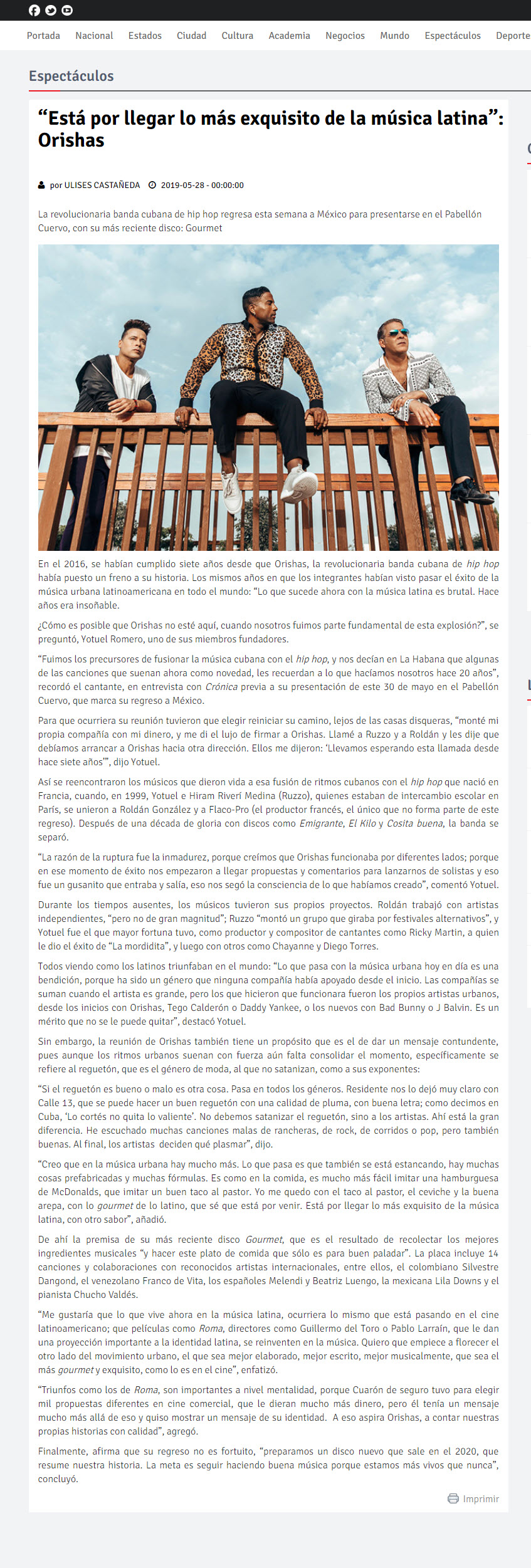 Portada Nacional Estados Ciudad Cultura Academia Negocios Mundo Espectáculos Deporte

Espectáculos

“Está por llegar lo más exquisito de la música latina”: Orishas

por ULISES CASTAÑEDA 2019-05-28 - 00:00:00

La revolucionaria banda cubana de hip hop regresa esta semana a México para presentarse en el Pabellón Cuervo, con su más reciente disco: Gourmet

En el 2016, se habían cumplido siete años desde que Orishas, la revolucionaria banda cubana de hip hop había puesto un freno a su historia. Los mismos años en que los integrantes habían visto pasar el éxito de la música urbana latinoamericana en todo el mundo: “Lo que sucede ahora con la música latina es brutal. Hace años era insoñable.

¿Cómo es posible que Orishas no esté aquí, cuando nosotros fuimos parte fundamental de esta explosión?”, se preguntó, Yotuel Romero, uno de sus miembros fundadores.

“Fuimos los precursores de fusionar la música cubana con el hip hop, y nos decían en La Habana que algunas de las canciones que suenan ahora como novedad, les recuerdan a lo que hacíamos nosotros hace 20 años”, recordó el cantante, en entrevista con Crónica previa a su presentación de este 30 de mayo en el Pabellón Cuervo, que marca su regreso a México.

Para que ocurriera su reunión tuvieron que elegir reiniciar su camino, lejos de las casas disqueras, “monté mi propia compañía con mi dinero, y me di el lujo de firmar a Orishas. Llamé a Ruzzo y a Roldán y les dije que debíamos arrancar a Orishas hacia otra dirección. Ellos me dijeron: ‘Llevamos esperando esta llamada desde hace siete años’”, dijo Yotuel.

Así se reencontraron los músicos que dieron vida a esa fusión de ritmos cubanos con el hip hop que nació en Francia, cuando, en 1999, Yotuel e Hiram Riverí Medina (Ruzzo), quienes estaban de intercambio escolar en París, se unieron a Roldán González y a Flaco-Pro (el productor francés, el único que no forma parte de este regreso). Después de una década de gloria con discos como Emigrante, El Kilo y Cosita buena, la banda se separó.

“La razón de la ruptura fue la inmadurez, porque creímos que Orishas funcionaba por diferentes lados; porque en ese momento de éxito nos empezaron a llegar propuestas y comentarios para lanzarnos de solistas y eso fue un gusanito que entraba y salía, eso nos segó la consciencia de lo que habíamos creado”, comentó Yotuel.

Durante los tiempos ausentes, los músicos tuvieron sus propios proyectos. Roldán trabajó con artistas independientes, “pero no de gran magnitud”; Ruzzo “montó un grupo que giraba por festivales alternativos”, y Yotuel fue el que mayor fortuna tuvo, como productor y compositor de cantantes como Ricky Martin, a quien le dio el éxito de “La mordidita”, y luego con otros como Chayanne y Diego Torres.

Todos viendo como los latinos triunfaban en el mundo: “Lo que pasa con la música urbana hoy en día es una bendición, porque ha sido un género que ninguna compañía había apoyado desde el inicio. Las compañías se suman cuando el artista es grande, pero los que hicieron que funcionara fueron los propios artistas urbanos, desde los inicios con Orishas, Tego Calderón o Daddy Yankee, o los nuevos con Bad Bunny o J Balvin. Es un mérito que no se le puede quitar”, destacó Yotuel.

Sin embargo, la reunión de Orishas también tiene un propósito que es el de dar un mensaje contundente, pues aunque los ritmos urbanos suenan con fuerza aún falta consolidar el momento, específicamente se refiere al reguetón, que es el género de moda, al que no satanizan, como a sus exponentes:

“Si el reguetón es bueno o malo es otra cosa. Pasa en todos los géneros. Residente nos lo dejó muy claro con Calle 13, que se puede hacer un buen reguetón con una calidad de pluma, con buena letra; como decimos en Cuba, ‘Lo cortés no quita lo valiente’. No debemos satanizar el reguetón, sino a los artistas. Ahí está la gran diferencia. He escuchado muchas canciones malas de rancheras, de rock, de corridos o pop, pero también buenas. Al final, los artistas deciden qué plasmar”, dijo.

“Creo que en la música urbana hay mucho más. Lo que pasa es que también se está estancando, hay muchas cosas prefabricadas y muchas fórmulas. Es como en la comida, es mucho más fácil imitar una hamburguesa de McDonalds, que imitar un buen taco al pastor. Yo me quedo con el taco al pastor, el ceviche y la buena arepa, con lo gourmet de lo latino, que sé que está por venir. Está por llegar lo más exquisito de la música latina, con otro sabor”, añadió.

De ahí la premisa de su más reciente disco Gourmet, que es el resultado de recolectar los mejores ingredientes musicales “y hacer este plato de comida que sólo es para buen paladar”. La placa incluye 14 canciones y colaboraciones con reconocidos artistas internacionales, entre ellos, el colombiano Silvestre Dangond, el venezolano Franco de Vita, los españoles Melendi y Beatriz Luengo, la mexicana Lila Downs y el pianista Chucho Valdés.

“Me gustaría que lo que vive ahora en la música latina, ocurriera lo mismo que está pasando en el cine latinoamericano; que películas como Roma, directores como Guillermo del Toro o Pablo Larraín, que le dan una proyección importante a la identidad latina, se reinventen en la música. Quiero que empiece a florecer el otro lado del movimiento urbano, el que sea mejor elaborado, mejor escrito, mejor musicalmente, que sea el más gourmet y exquisito, como lo es en el cine”, enfatizó.

“Triunfos como los de Roma, son importantes a nivel mentalidad, porque Cuarón de seguro tuvo para elegir mil propuestas diferentes en cine comercial, que le dieran mucho más dinero, pero él tenía un mensaje mucho más allá de eso y quiso mostrar un mensaje de su identidad. A eso aspira Orishas, a contar nuestras propias historias con calidad”, agregó.

Finalmente, afirma que su regreso no es fortuito, “preparamos un disco nuevo que sale en el 2020, que resume nuestra historia. La meta es seguir haciendo buena música porque estamos más vivos que nunca”, concluyó.

Imprimir